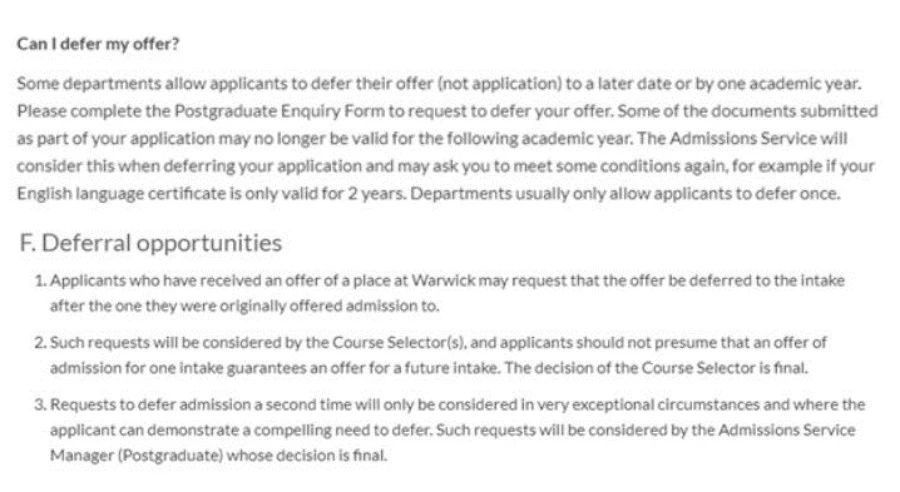 Can I defer my offer?

Some departments allow applicants to defer their offer (not application) to a later date or by one academic year. Please complete the Postgraduate Enquiry Form to request to defer your offer. Some of the documents submitted as part of your application may no longer be valid for the following academic year. The Admissions Service will consider this when deferring your application and may ask you to meet some conditions again, for example if your English language certificate is only valid for 2 years. Departments usually only allow applicants to defer once.

F. Deferral opportunities

1. Applicants who have received an offer of a place at Warwick may request that the offer be deferred to the intake after the one they were originally offered admission to.

2. Such requests will be considered by the Course Selector(s), and applicants should not presume that an offer of admission for one intake guarantees an offer for a future intake. The decision of the Course Selector is final.

3. Requests to defer admission a second time will only be considered in very exceptional circumstances and where the applicant can demonstrate a compelling need to defer. Such requests will be considered by the Admissions Service Manager (Postgraduate) whose decision is final.